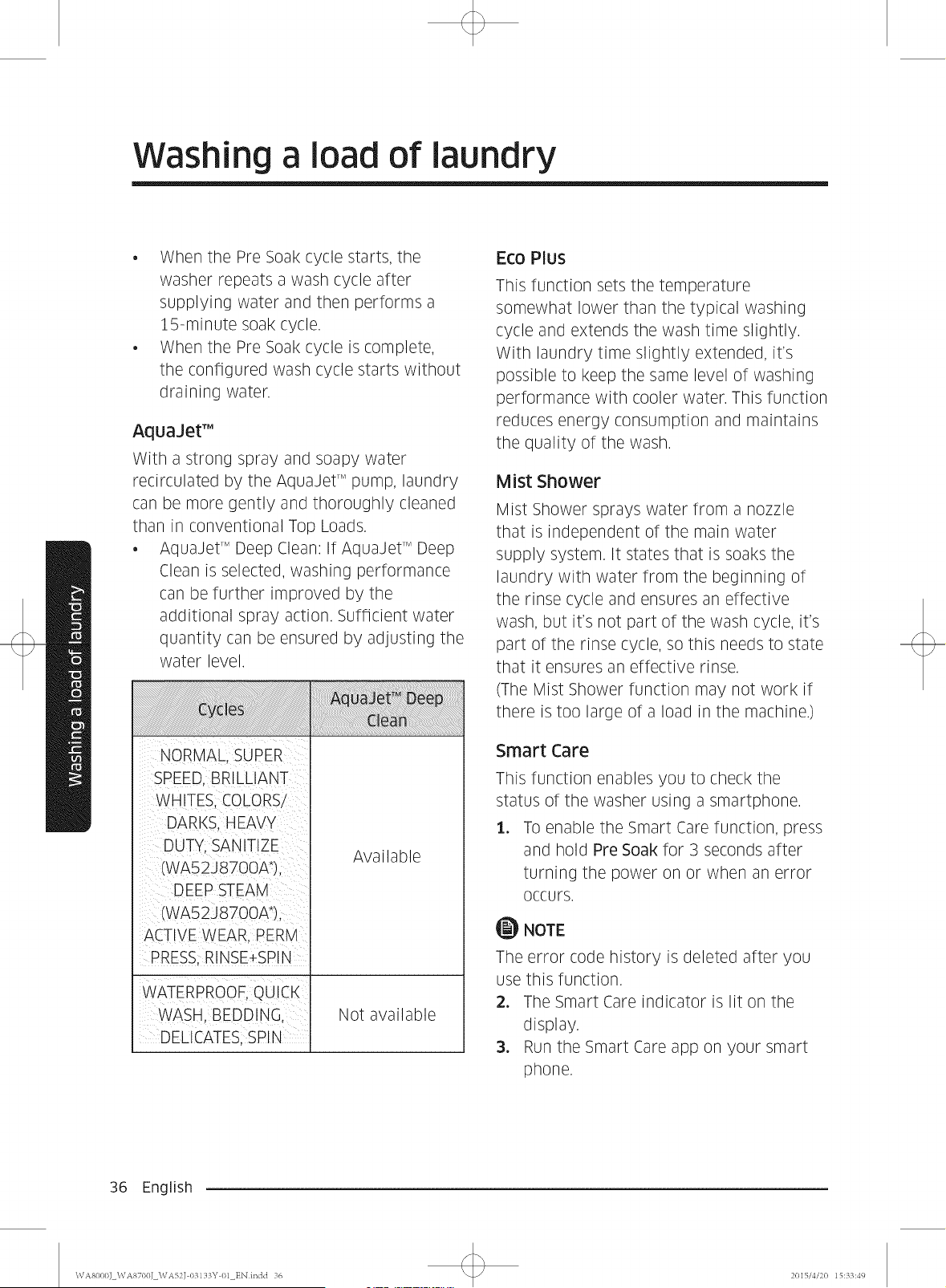 Washing a load of laundry

Washing a load of laundry

• When the Pre Soak cycle starts, the washer repeats a wash cycle after supplying water and then performs a 15-minute soak cycle.
• When the Pre Soak cycle is complete, the configured wash cycle starts without draining water.

AquaJet™

With a strong spray and soapy water recirculated by the AquaJet™ pump, laundry can be more gently and thoroughly cleaned than in conventional Top Loads.

• AquaJet™ Deep Clean: If AquaJet™ Deep Clean is selected, washing performance can be further improved by the additional spray action. Sufficient water quantity can be ensured by adjusting the water level.

| Cycles | AquaJet™ Deep Clean |
|---|---|
| NORMAL, SUPER SPEED, BRILLIANT WHITES, COLORS/ DARKS, HEAVY DUTY, SANITIZE (WA52J8700A*), DEEP STEAM (WA52J8700A*), ACTIVE WEAR, PERM PRESS, RINSE+SPIN | Available |
| WATERPROOF, QUICK WASH, BEDDING, DELICATES, SPIN | Not available |

Eco Plus

This function sets the temperature somewhat lower than the typical washing cycle and extends the wash time slightly. With laundry time slightly extended, it's possible to keep the same level of washing performance with cooler water. This function reduces energy consumption and maintains the quality of the wash.

Mist Shower

Mist Shower sprays water from a nozzle that is independent of the main water supply system. It states that is soaks the laundry with water from the beginning of the rinse cycle and ensures an effective wash, but it's not part of the wash cycle, it's part of the rinse cycle, so this needs to state that it ensures an effective rinse.
(The Mist Shower function may not work if there is too large of a load in the machine.)

Smart Care

This function enables you to check the status of the washer using a smartphone.

1. To enable the Smart Care function, press and hold Pre Soak for 3 seconds after turning the power on or when an error occurs.

NOTE

The error code history is deleted after you use this function.

2. The Smart Care indicator is lit on the display.
3. Run the Smart Care app on your smart phone.

36 English

WA8000J_WA8700J_WA52J-03133Y-01_EN.indd 36 2015/4/20 15:33:49